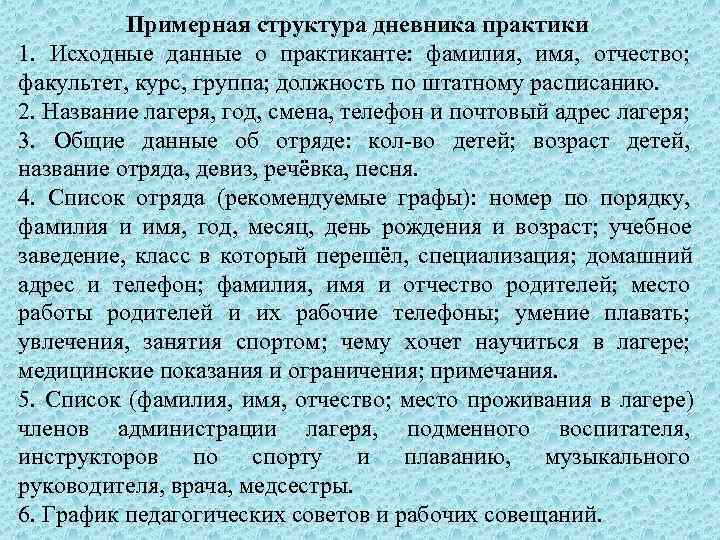 Примерная структура дневника практики

1. Исходные данные о практиканте: фамилия, имя, отчество; факультет, курс, группа; должность по штатному расписанию.

2. Название лагеря, год, смена, телефон и почтовый адрес лагеря;

3. Общие данные об отряде: кол-во детей; возраст детей, название отряда, девиз, речёвка, песня.

4. Список отряда (рекомендуемые графы): номер по порядку, фамилия и имя, год, месяц, день рождения и возраст; учебное заведение, класс в который перешёл, специализация; домашний адрес и телефон; фамилия, имя и отчество родителей; место работы родителей и их рабочие телефоны; умение плавать; увлечения, занятия спортом; чему хочет научиться в лагере; медицинские показания и ограничения; примечания.

5. Список (фамилия, имя, отчество; место проживания в лагере) членов администрации лагеря, подменного воспитателя, инструкторов по спорту и плаванию, музыкального руководителя, врача, медсестры.

6. График педагогических советов и рабочих совещаний.